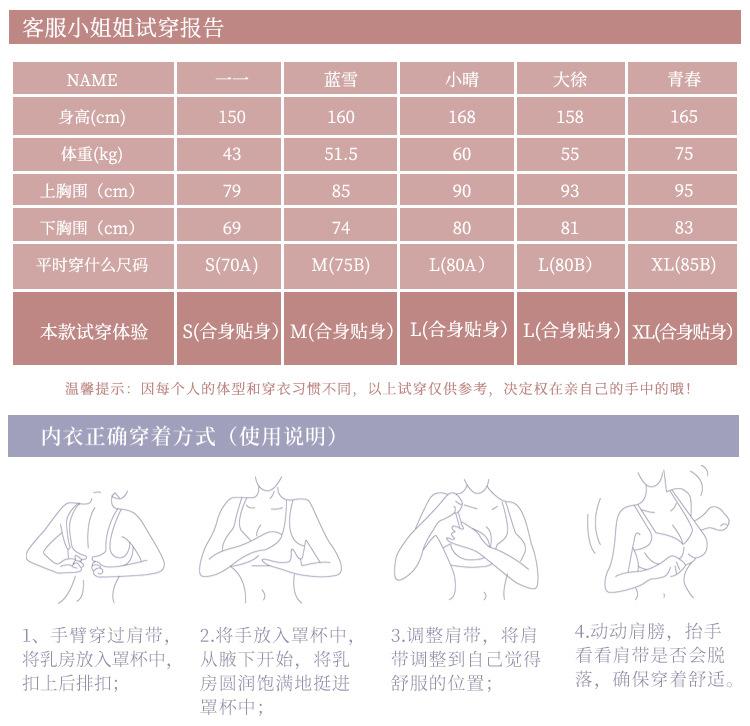 客服小姐姐试穿报告

| NAME | 一一 | 蓝雪 | 小晴 | 大徐 | 青春 |
|---|---|---|---|---|---|
| 身高(cm) | 150 | 160 | 168 | 158 | 165 |
| 体重(kg) | 43 | 51.5 | 60 | 55 | 75 |
| 上胸围（cm） | 79 | 85 | 90 | 93 | 95 |
| 下胸围（cm） | 69 | 74 | 80 | 81 | 83 |
| 平时穿什么尺码 | S(70A) | M(75B) | L(80A) | L(80B) | XL(85B) |
| 本款试穿体验 | S(合身贴身) | M(合身贴身) | L(合身贴身) | L(合身贴身) | XL(合身贴身) |

温馨提示：因每个人的体型和穿衣习惯不同，以上试穿仅供参考，决定权在亲自己的手中的哦！

内衣正确穿着方式（使用说明）

1、手臂穿过肩带，将乳房放入罩杯中，扣上后排扣；

2.将手放入罩杯中，从腋下开始，将乳房圆润饱满地挺进罩杯中；

3.调整肩带，将肩带调整到自己觉得舒服的位置；

4.动动肩膀，抬手看看肩带是否会脱落，确保穿着舒适。